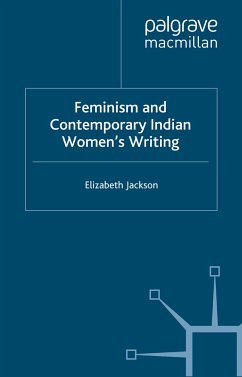 palgrave
macmillan

Feminism and Contemporary Indian Women's Writing

Elizabeth Jackson